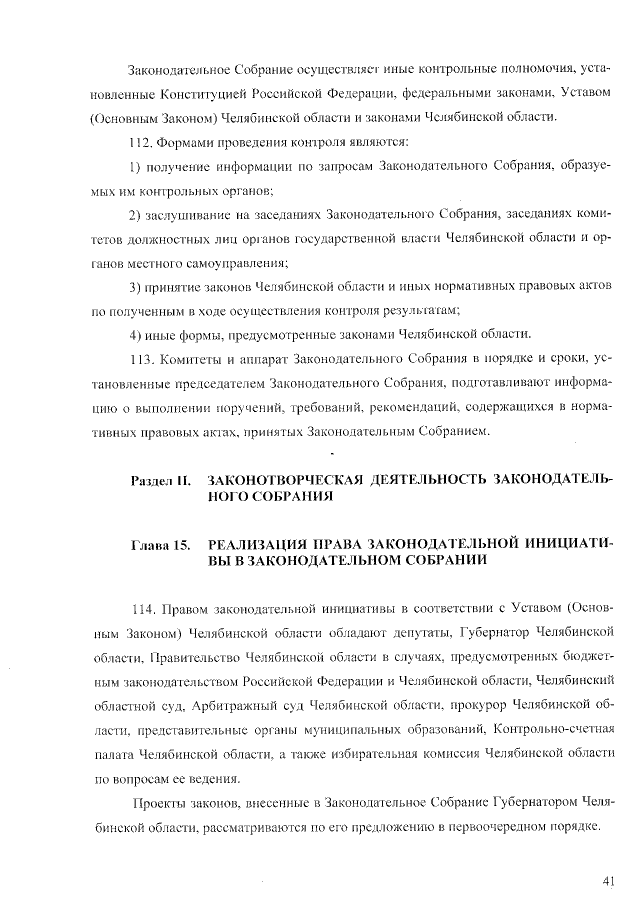 Законодательное Собрание осуществляет иные контрольные полномочия, установленные Конституцией Российской Федерации, федеральными законами, Уставом (Основным Законом) Челябинской области и законами Челябинской области.

112. Формами проведения контроля являются:

1) получение информации по запросам Законодательного Собрания, образуемых им контрольных органов;

2) заслушивание на заседаниях Законодательного Собрания, заседаниях комитетов должностных лиц органов государственной власти Челябинской области и органов местного самоуправления;

3) принятие законов Челябинской области и иных нормативных правовых актов по полученным в ходе осуществления контроля результатам;

4) иные формы, предусмотренные законами Челябинской области.

113. Комитеты и аппарат Законодательного Собрания в порядке и сроки, установленные председателем Законодательного Собрания, подготавливают информацию о выполнении поручений, требований, рекомендаций, содержащихся в нормативных правовых актах, принятых Законодательным Собранием.

Раздел II. ЗАКОНОТВОРЧЕСКАЯ ДЕЯТЕЛЬНОСТЬ ЗАКОНОДАТЕЛЬНОГО СОБРАНИЯ

Глава 15. РЕАЛИЗАЦИЯ ПРАВА ЗАКОНОДАТЕЛЬНОЙ ИНИЦИАТИВЫ В ЗАКОНОДАТЕЛЬНОМ СОБРАНИИ

114. Правом законодательной инициативы в соответствии с Уставом (Основным Законом) Челябинской области обладают депутаты, Губернатор Челябинской области, Правительство Челябинской области в случаях, предусмотренных бюджетным законодательством Российской Федерации и Челябинской области, Челябинский областной суд, Арбитражный суд Челябинской области, прокурор Челябинской области, представительные органы муниципальных образований, Контрольно-счетная палата Челябинской области, а также избирательная комиссия Челябинской области по вопросам ее ведения.

Проекты законов, внесенные в Законодательное Собрание Губернатором Челябинской области, рассматриваются по его предложению в первоочередном порядке.

41